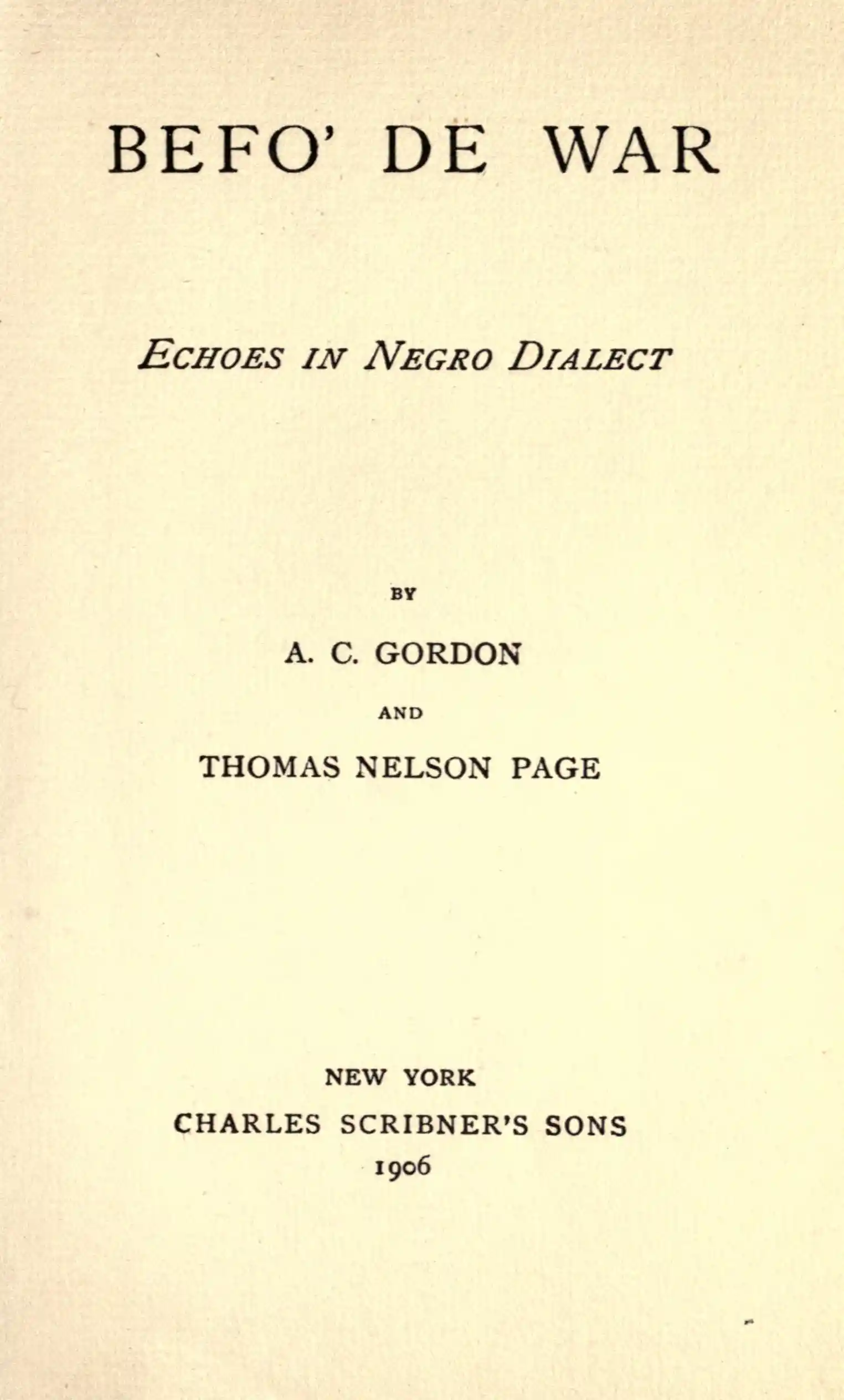 BEFO' DE WAR

ECHOES IN NEGRO DIALECT

BY

A. C. GORDON

AND

THOMAS NELSON PAGE

NEW YORK

CHARLES SCRIBNER'S SONS

1906